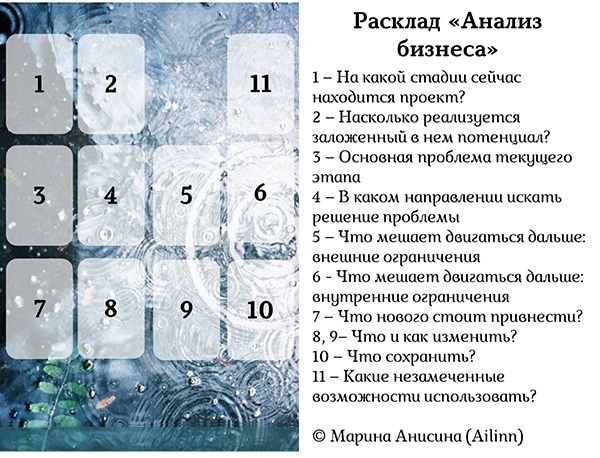 1

2

11

3

4

5

6

7

8

9

10

Расклад «Анализ бизнеса»

1 – На какой стадии сейчас находится проект?
2 – Насколько реализуется заложенный в нем потенциал?
3 – Основная проблема текущего этапа
4 – В каком направлении искать решение проблемы
5 – Что мешает двигаться дальше: внешние ограничения
6 - Что мешает двигаться дальше: внутренние ограничения
7 – Что нового стоит привнести?
8, 9– Что и как изменить?
10 – Что сохранить?
11 – Какие незамеченные возможности использовать?

© Марина Анисина (Ailinn)